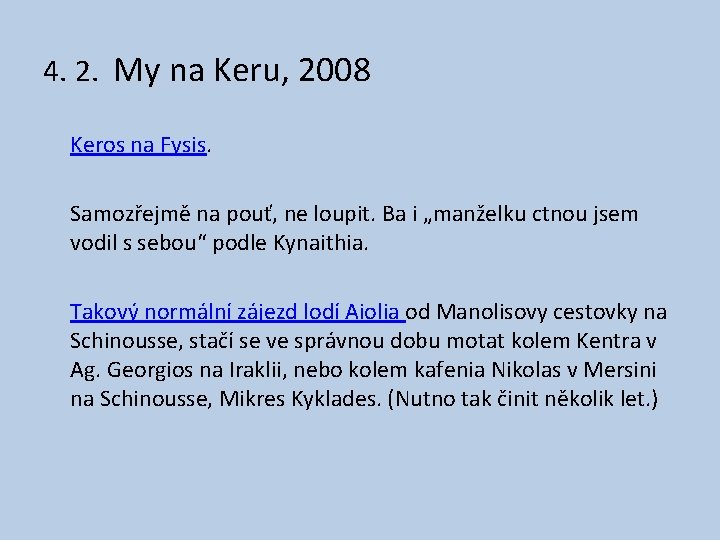 4. 2. My na Keru, 2008

Keros na Fysis.

Samozřejmě na pouť, ne loupit. Ba i „manželku ctnou jsem vodil s sebou“ podle Kynaithia.

Takový normální zájezd lodí Aiolia od Manolisovy cestovky na Schinousse, stačí se ve správnou dobu motat kolem Kentra v Ag. Georgios na Iraklii, nebo kolem kafenia Nikolas v Mersini na Schinousse, Mikres Kyklades. (Nutno tak činit několik let.)